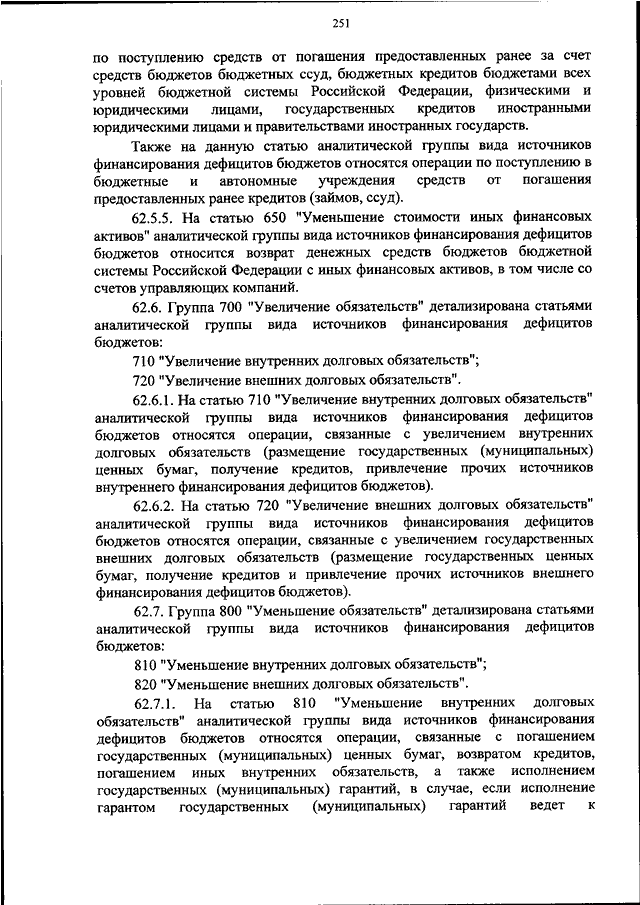 251

по поступлению средств от погашения предоставленных ранее за счет средств бюджетов бюджетных ссуд, бюджетных кредитов бюджетами всех уровней бюджетной системы Российской Федерации, физическими и юридическими лицами, государственных кредитов иностранными юридическими лицами и правительствами иностранных государств.

Также на данную статью аналитической группы вида источников финансирования дефицитов бюджетов относятся операции по поступлению в бюджетные и автономные учреждения средств от погашения предоставленных ранее кредитов (займов, ссуд).

62.5.5. На статью 650 "Уменьшение стоимости иных финансовых активов" аналитической группы вида источников финансирования дефицитов бюджетов относится возврат денежных средств бюджетов бюджетной системы Российской Федерации с иных финансовых активов, в том числе со счетов управляющих компаний.

62.6. Группа 700 "Увеличение обязательств" детализирована статьями аналитической группы вида источников финансирования дефицитов бюджетов:

710 "Увеличение внутренних долговых обязательств";

720 "Увеличение внешних долговых обязательств".

62.6.1. На статью 710 "Увеличение внутренних долговых обязательств" аналитической группы вида источников финансирования дефицитов бюджетов относятся операции, связанные с увеличением внутренних долговых обязательств (размещение государственных (муниципальных) ценных бумаг, получение кредитов, привлечение прочих источников внутреннего финансирования дефицитов бюджетов).

62.6.2. На статью 720 "Увеличение внешних долговых обязательств" аналитической группы вида источников финансирования дефицитов бюджетов относятся операции, связанные с увеличением государственных внешних долговых обязательств (размещение государственных ценных бумаг, получение кредитов и привлечение прочих источников внешнего финансирования дефицитов бюджетов).

62.7. Группа 800 "Уменьшение обязательств" детализирована статьями аналитической группы вида источников финансирования дефицитов бюджетов:

810 "Уменьшение внутренних долговых обязательств";

820 "Уменьшение внешних долговых обязательств".

62.7.1. На статью 810 "Уменьшение внутренних долговых обязательств" аналитической группы вида источников финансирования дефицитов бюджетов относятся операции, связанные с погашением государственных (муниципальных) ценных бумаг, возвратом кредитов, погашением иных внутренних обязательств, а также исполнением государственных (муниципальных) гарантий, в случае, если исполнение гарантом государственных (муниципальных) гарантий ведет к